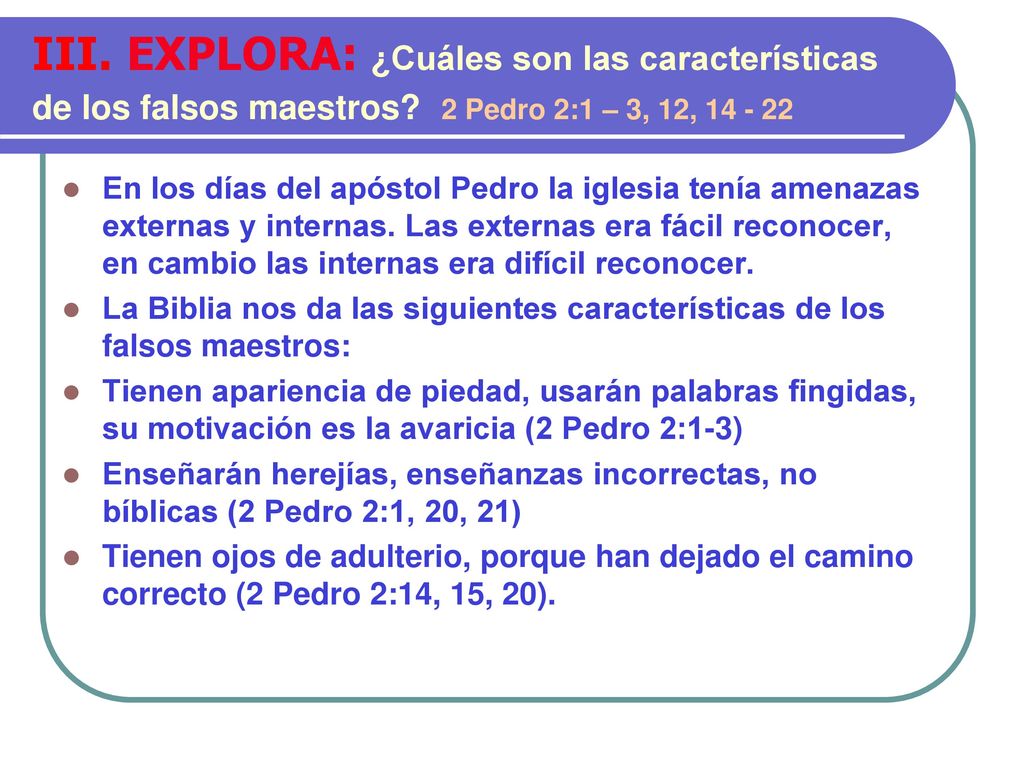 III. EXPLORA: ¿Cuáles son las características de los falsos maestros? 2 Pedro 2:1 – 3, 12, 14 - 22

- En los días del apóstol Pedro la iglesia tenía amenazas externas y internas. Las externas era fácil reconocer, en cambio las internas era difícil reconocer.
- La Biblia nos da las siguientes características de los falsos maestros:
- Tienen apariencia de piedad, usarán palabras fingidas, su motivación es la avaricia (2 Pedro 2:1-3)
- Enseñarán herejías, enseñanzas incorrectas, no bíblicas (2 Pedro 2:1, 20, 21)
- Tienen ojos de adulterio, porque han dejado el camino correcto (2 Pedro 2:14, 15, 20).